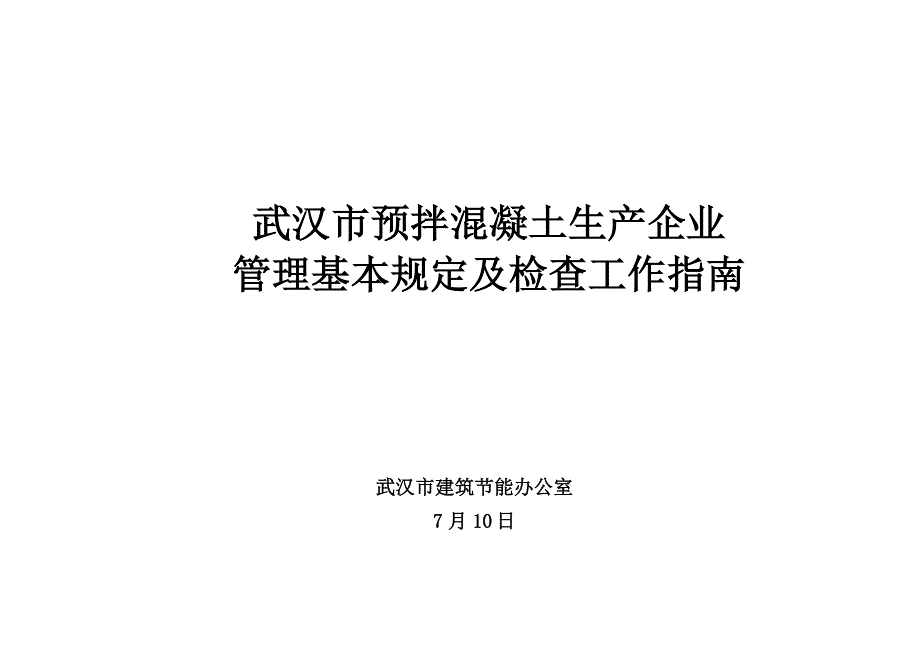 武汉市预拌混凝土生产企业
管理基本规定及检查工作指南

武汉市建筑节能办公室
7月10日